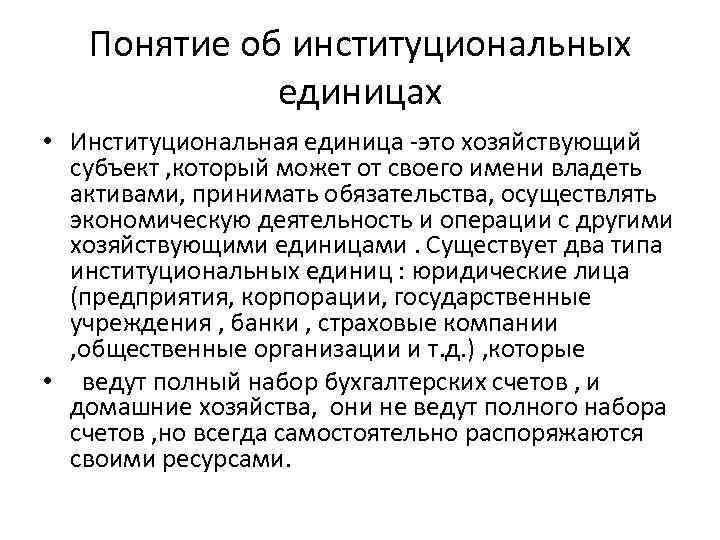 Понятие об институциональных единицах

• Институциональная единица -это хозяйствующий субъект ,который может от своего имени владеть активами, принимать обязательства, осуществлять экономическую деятельность и операции с другими хозяйствующими единицами . Существует два типа институциональных единиц : юридические лица (предприятия, корпорации, государственные учреждения , банки , страховые компании ,общественные организации и т.д.) ,которые

• ведут полный набор бухгалтерских счетов , и домашние хозяйства, они не ведут полного набора счетов ,но всегда самостоятельно распоряжаются своими ресурсами.